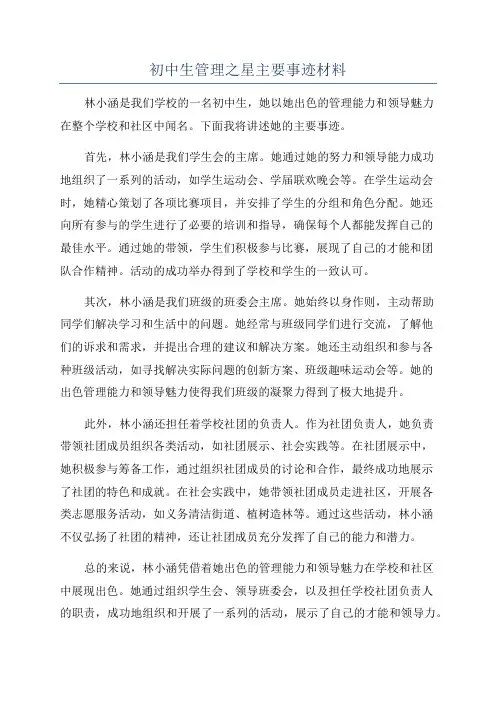 初中生管理之星主要事迹材料

林小涵是我们学校的一名初中生，她以她出色的管理能力和领导魅力在整个学校和社区中闻名。下面我将讲述她的主要事迹。

首先，林小涵是我们学生会的主席。她通过她的努力和领导能力成功地组织了一系列的活动，如学生运动会、学届联欢晚会等。在学生运动会时，她精心策划了各项比赛项目，并安排了学生的分组和角色分配。她还向所有参与的学生进行了必要的培训和指导，确保每个人都能发挥自己的最佳水平。通过她的带领，学生们积极参与比赛，展现了自己的才能和团队合作精神。活动的成功举办得到了学校和学生的一致认可。

其次，林小涵是我们班级的班委会主席。她始终以身作则，主动帮助同学们解决学习和生活中的问题。她经常与班级同学们进行交流，了解他们的诉求和需求，并提出合理的建议和解决方案。她还主动组织和参与各种班级活动，如寻找解决实际问题的创新方案、班级趣味运动会等。她的出色管理能力和领导魅力使得我们班级的凝聚力得到了极大地提升。

此外，林小涵还担任着学校社团的负责人。作为社团负责人，她负责带领社团成员组织各类活动，如社团展示、社会实践等。在社团展示中，她积极参与筹备工作，通过组织社团成员的讨论和合作，最终成功地展示了社团的特色和成就。在社会实践中，她带领社团成员走进社区，开展各类志愿服务活动，如义务清洁街道、植树造林等。通过这些活动，林小涵不仅弘扬了社团的精神，还让社团成员充分发挥了自己的能力和潜力。

总的来说，林小涵凭借着她出色的管理能力和领导魅力在学校和社区中展现出色。她通过组织学生会、领导班委会，以及担任学校社团负责人的职责，成功地组织和开展了一系列的活动，展示了自己的才能和领导力。